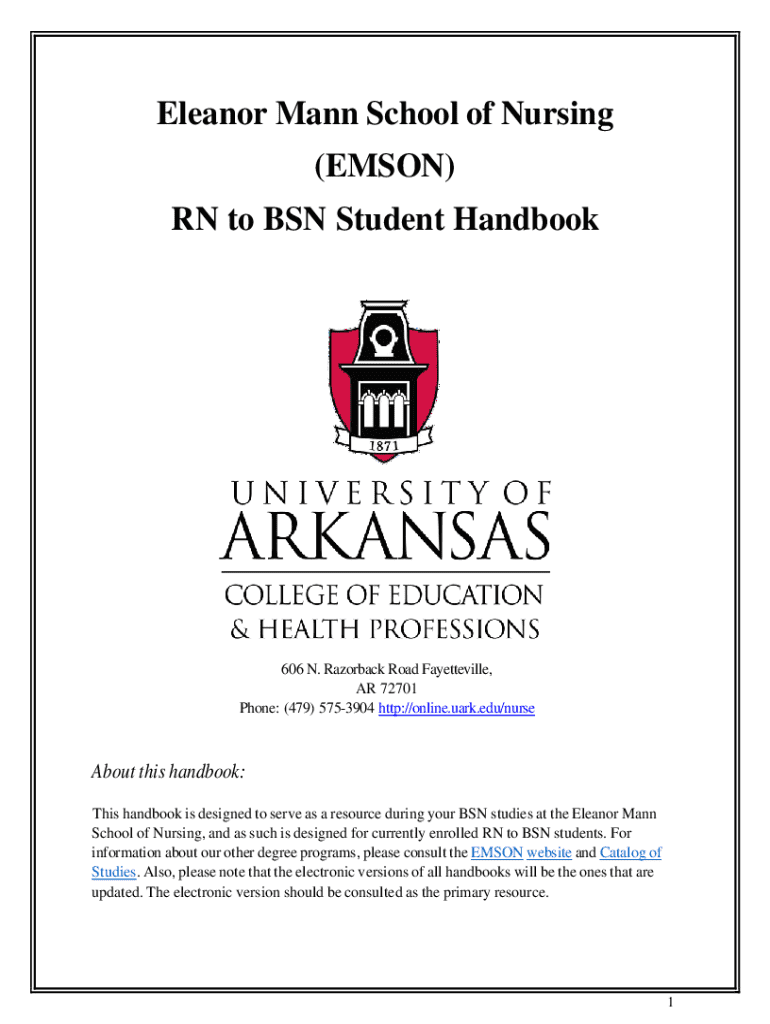 Eleanor Mann School of Nursing
(EMSON)
RN to BSN Student Handbook

1871

UNIVERSITY OF
ARKANSAS
COLLEGE OF EDUCATION
& HEALTH PROFESSIONS

606 N. Razorback Road Fayetteville,
AR 72701
Phone: (479) 575-3904 http://online.uark.edu/nurse

About this handbook:

This handbook is designed to serve as a resource during your BSN studies at the Eleanor Mann School of Nursing, and as such is designed for currently enrolled RN to BSN students. For information about our other degree programs, please consult the EMSON website and Catalog of Studies. Also, please note that the electronic versions of all handbooks will be the ones that are updated. The electronic version should be consulted as the primary resource.

1